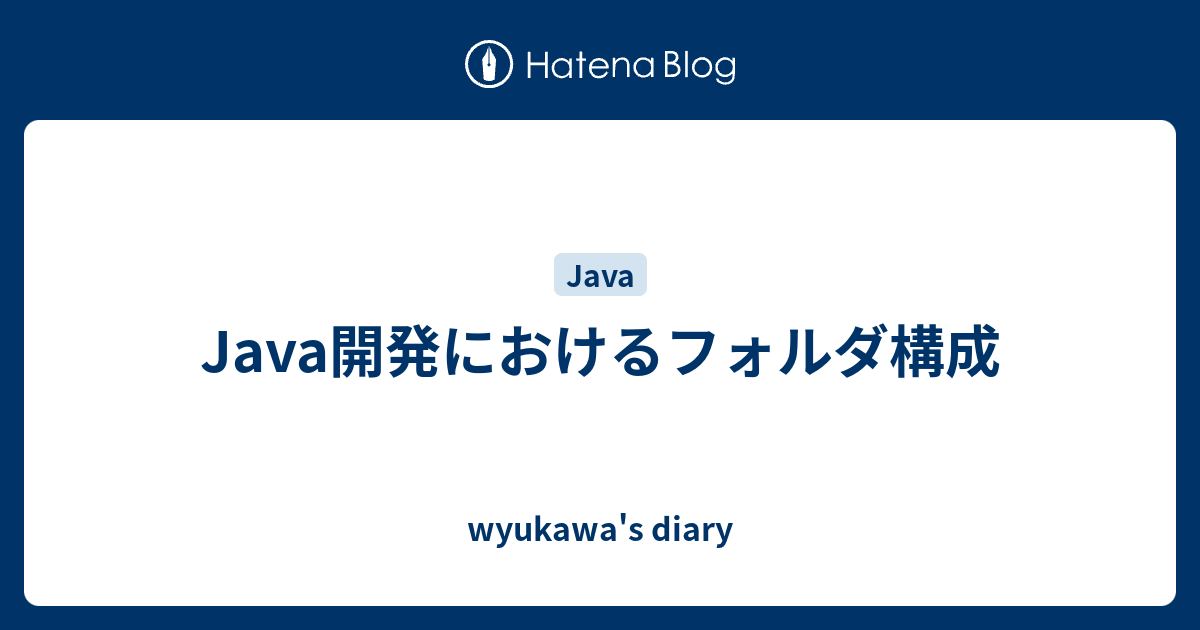 Hatena Blog

Java

Java開発におけるフォルダ構成

wyukawa's diary